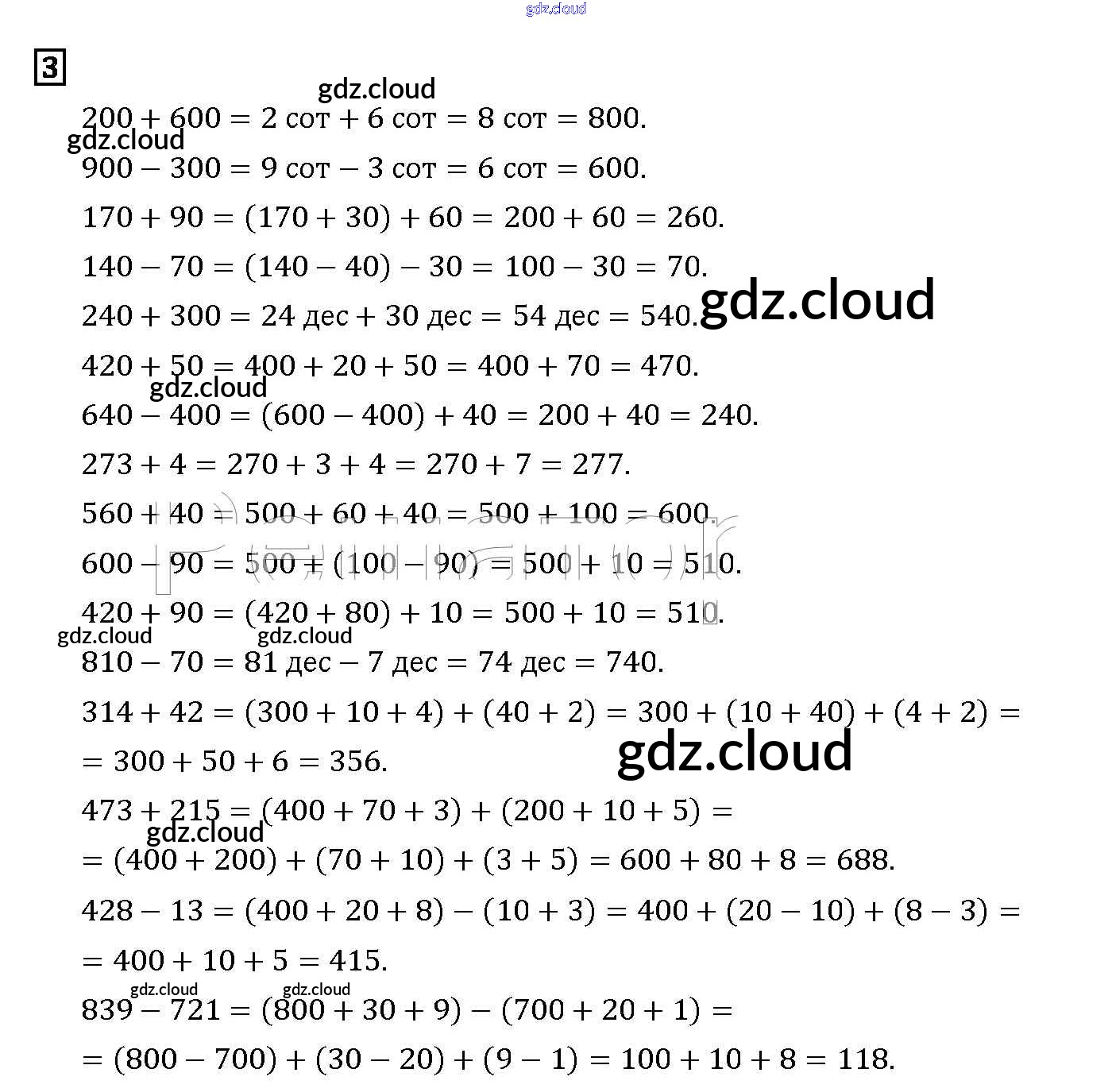 gdz.cloud

3

gdz.cloud

$200 + 600 = 2$ сот $+ 6$ сот $= 8$ сот $= 800.$

gdz.cloud

$900 - 300 = 9$ сот $- 3$ сот $= 6$ сот $= 600.$

$170 + 90 = (170 + 30) + 60 = 200 + 60 = 260.$

$140 - 70 = (140 - 40) - 30 = 100 - 30 = 70.$

$240 + 300 = 24$ дес $+ 30$ дес $= 54$ дес $= 540.$ gdz.cloud

$420 + 50 = 400 + 20 + 50 = 400 + 70 = 470.$

gdz.cloud

$640 - 400 = (600 - 400) + 40 = 200 + 40 = 240.$

$273 + 4 = 270 + 3 + 4 = 270 + 7 = 277.$

$560 + 40 = 500 + 60 + 40 = 500 + 100 = 600.$

$600 - 90 = 500 + (100 - 90) = 500 + 10 = 510.$

$420 + 90 = (420 + 80) + 10 = 500 + 10 = 510.$

gdz.cloud gdz.cloud

$810 - 70 = 81$ дес $- 7$ дес $= 74$ дес $= 740.$

$314 + 42 = (300 + 10 + 4) + (40 + 2) = 300 + (10 + 40) + (4 + 2) =$
$= 300 + 50 + 6 = 356.$

gdz.cloud

$473 + 215 = (400 + 70 + 3) + (200 + 10 + 5) =$

gdz.cloud

$= (400 + 200) + (70 + 10) + (3 + 5) = 600 + 80 + 8 = 688.$

$428 - 13 = (400 + 20 + 8) - (10 + 3) = 400 + (20 - 10) + (8 - 3) =$
$= 400 + 10 + 5 = 415.$

gdz.cloud gdz.cloud

$839 - 721 = (800 + 30 + 9) - (700 + 20 + 1) =$
$= (800 - 700) + (30 - 20) + (9 - 1) = 100 + 10 + 8 = 118.$